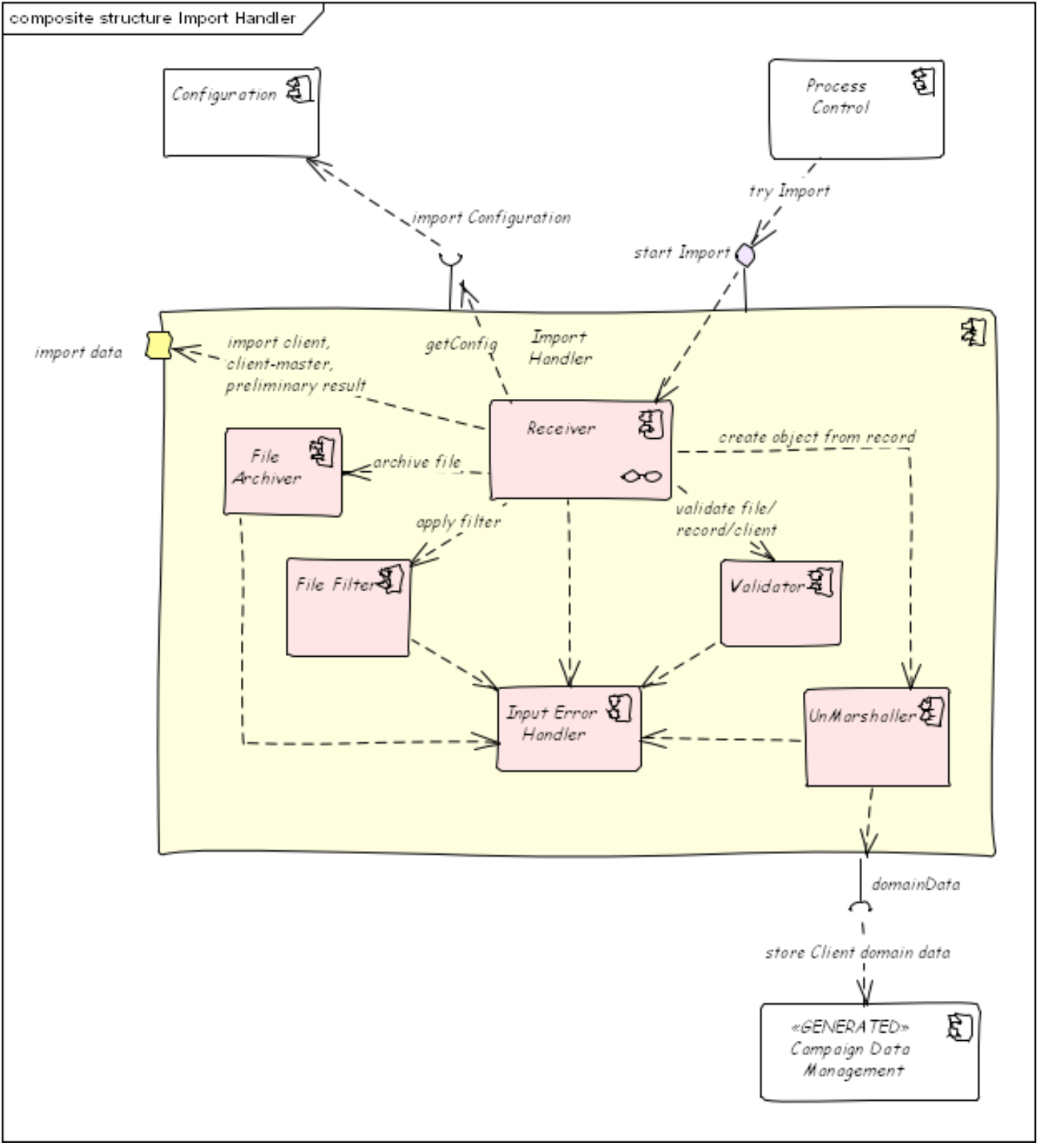 composite structure Import Handler

Configuration

Process Control

try Import

import Configuration

start Import

import data

import client, client-master, preliminary result

getConfig

Import Handler

Receiver

create object from record

File Archiver

archive file

apply filter

validate file/ record/client

File Filter

Validator

Input Error Handler

UnMarshaller

domainData

store Client domain data

«GENERATED» Campaign Data Management